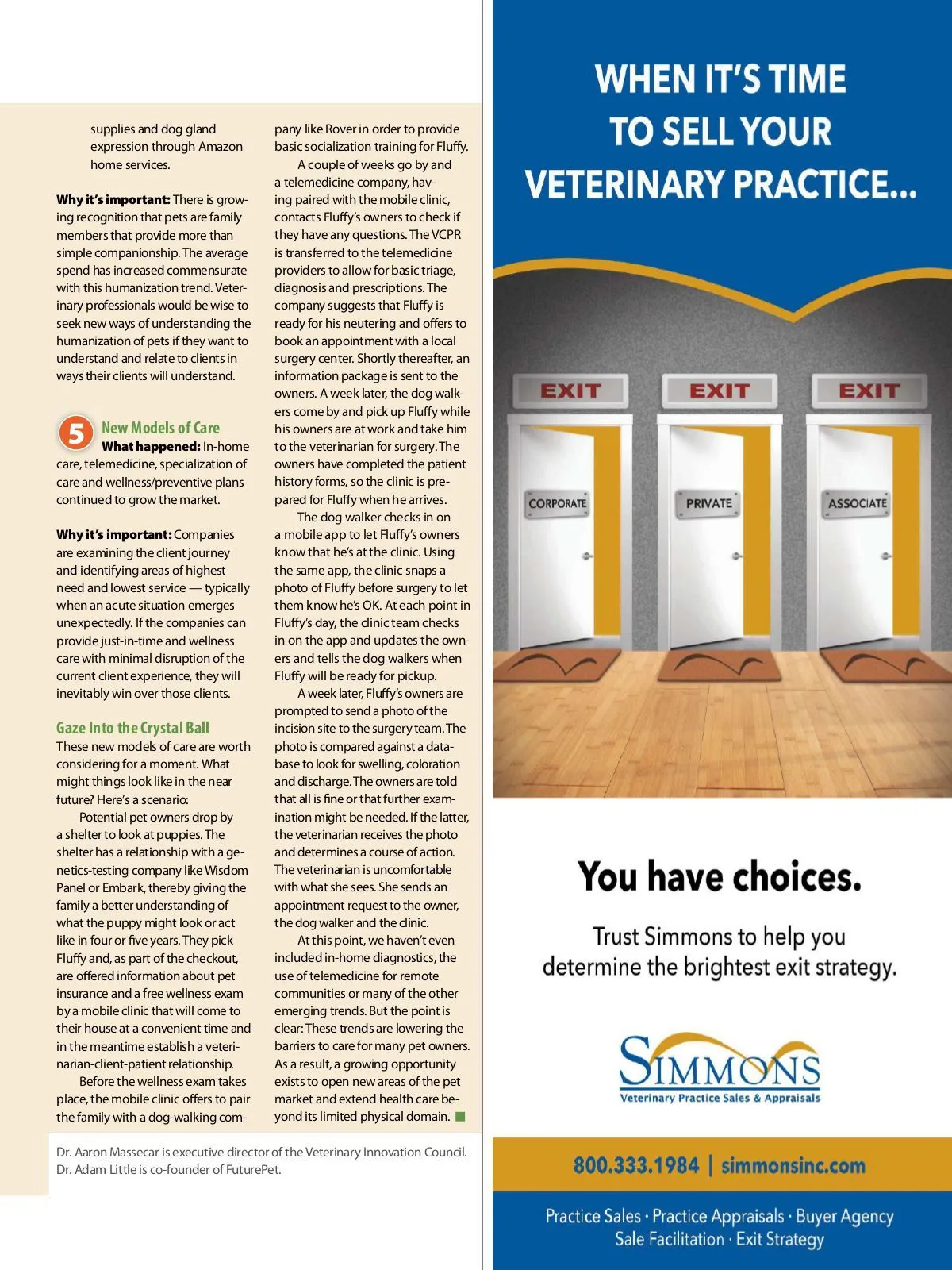 supplies and dog gland expression through Amazon home services.

**Why it's important:** There is growing recognition that pets are family members that provide more than simple companionship. The average spend has increased commensurate with this humanization trend. Veterinary professionals would be wise to seek new ways of understanding the humanization of pets if they want to understand and relate to clients in ways their clients will understand.

5 New Models of Care

**What happened:** In-home care, telemedicine, specialization of care and wellness/preventive plans continued to grow the market.

**Why it's important:** Companies are examining the client journey and identifying areas of highest need and lowest service — typically when an acute situation emerges unexpectedly. If the companies can provide just-in-time and wellness care with minimal disruption of the current client experience, they will inevitably win over those clients.

Gaze Into the Crystal Ball

These new models of care are worth considering for a moment. What might things look like in the near future? Here's a scenario:

Potential pet owners drop by a shelter to look at puppies. The shelter has a relationship with a genetics-testing company like Wisdom Panel or Embark, thereby giving the family a better understanding of what the puppy might look or act like in four or five years. They pick Fluffy and, as part of the checkout, are offered information about pet insurance and a free wellness exam by a mobile clinic that will come to their house at a convenient time and in the meantime establish a veterinarian-client-patient relationship.

Before the wellness exam takes place, the mobile clinic offers to pair the family with a dog-walking company like Rover in order to provide basic socialization training for Fluffy.

A couple of weeks go by and a telemedicine company, having paired with the mobile clinic, contacts Fluffy's owners to check if they have any questions. The VCPR is transferred to the telemedicine providers to allow for basic triage, diagnosis and prescriptions. The company suggests that Fluffy is ready for his neutering and offers to book an appointment with a local surgery center. Shortly thereafter, an information package is sent to the owners. A week later, the dog walkers come by and pick up Fluffy while his owners are at work and take him to the veterinarian for surgery. The owners have completed the patient history forms, so the clinic is prepared for Fluffy when he arrives.

The dog walker checks in on a mobile app to let Fluffy's owners know that he's at the clinic. Using the same app, the clinic snaps a photo of Fluffy before surgery to let them know he's OK. At each point in Fluffy's day, the clinic team checks in on the app and updates the owners and tells the dog walkers when Fluffy will be ready for pickup.

A week later, Fluffy's owners are prompted to send a photo of the incision site to the surgery team. The photo is compared against a database to look for swelling, coloration and discharge. The owners are told that all is fine or that further examination might be needed. If the latter, the veterinarian receives the photo and determines a course of action. The veterinarian is uncomfortable with what she sees. She sends an appointment request to the owner, the dog walker and the clinic.

At this point, we haven't even included in-home diagnostics, the use of telemedicine for remote communities or many of the other emerging trends. But the point is clear: These trends are lowering the barriers to care for many pet owners. As a result, a growing opportunity exists to open new areas of the pet market and extend health care beyond its limited physical domain.

Dr. Aaron Massecar is executive director of the Veterinary Innovation Council. Dr. Adam Little is co-founder of FuturePet.

WHEN IT'S TIME TO SELL YOUR VETERINARY PRACTICE...

EXIT EXIT EXIT
CORPORATE PRIVATE ASSOCIATE

You have choices.

Trust Simmons to help you determine the brightest exit strategy.

SIMMONS
Veterinary Practice Sales & Appraisals

800.333.1984 | simmonsinc.com

Practice Sales · Practice Appraisals · Buyer Agency
Sale Facilitation · Exit Strategy